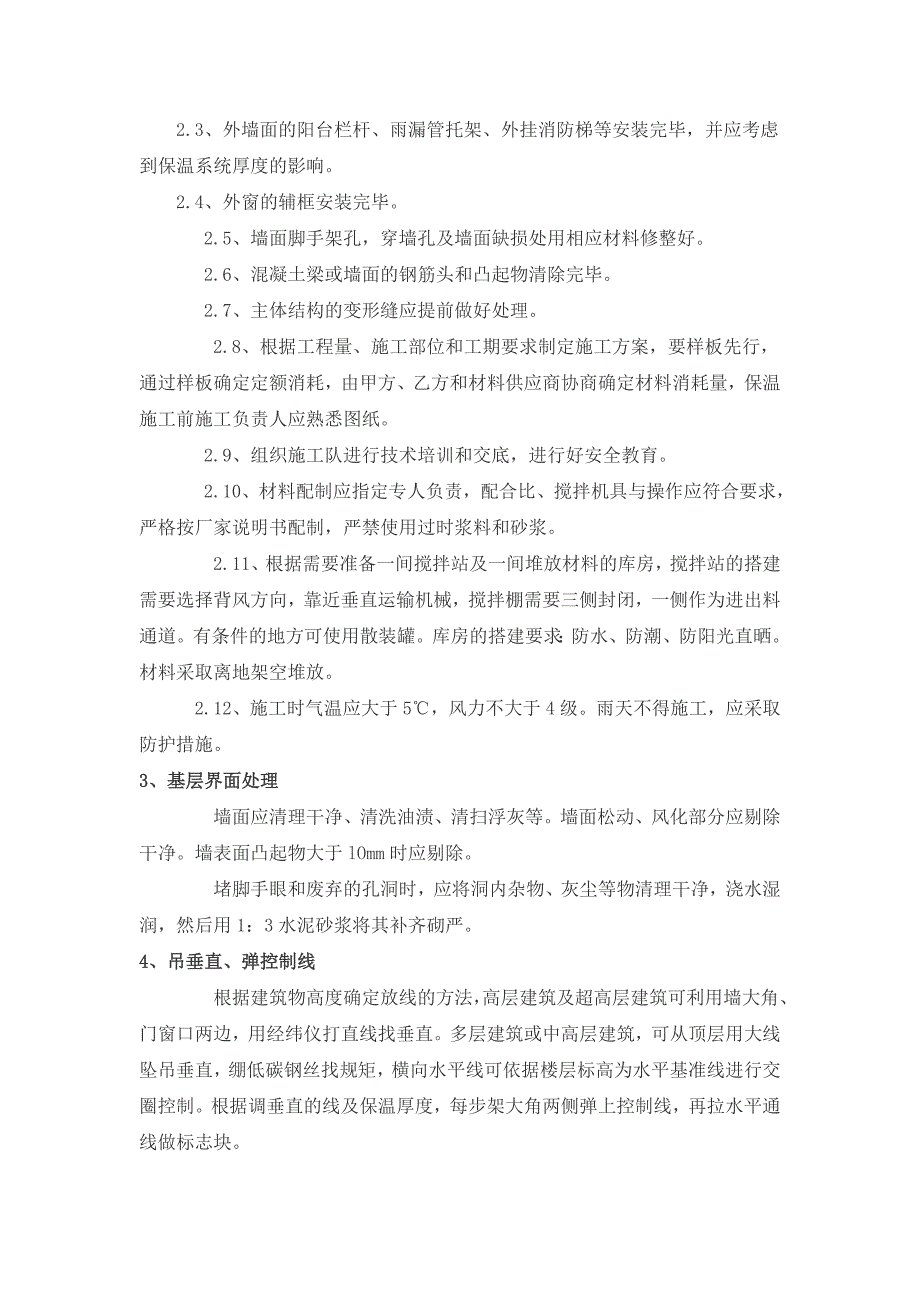 2.3、外墙面的阳台栏杆、雨漏管托架、外挂消防梯等安装完毕，并应考虑到保温系统厚度的影响。

2.4、外窗的辅框安装完毕。

2.5、墙面脚手架孔，穿墙孔及墙面缺损处用相应材料修整好。

2.6、混凝土梁或墙面的钢筋头和凸起物清除完毕。

2.7、主体结构的变形缝应提前做好处理。

2.8、根据工程量、施工部位和工期要求制定施工方案，要样板先行，通过样板确定定额消耗，由甲方、乙方和材料供应商协商确定材料消耗量，保温施工前施工负责人应熟悉图纸。

2.9、组织施工队进行技术培训和交底，进行好安全教育。

2.10、材料配制应指定专人负责，配合比、搅拌机具与操作应符合要求，严格按厂家说明书配制，严禁使用过时浆料和砂浆。

2.11、根据需要准备一间搅拌站及一间堆放材料的库房，搅拌站的搭建需要选择背风方向，靠近垂直运输机械，搅拌棚需要三侧封闭，一侧作为进出料通道。有条件的地方可使用散装罐。库房的搭建要求 防水、防潮、防阳光直晒。材料采取离地架空堆放。

2.12、施工时气温应大于 5℃，风力不大于 4 级。雨天不得施工，应采取防护措施。

3、基层界面处理

墙面应清理干净、清洗油渍、清扫浮灰等。墙面松动、风化部分应剔除干净。墙表面凸起物大于 10mm 时应剔除。

堵脚手眼和废弃的孔洞时，应将洞内杂物、灰尘等物清理干净，浇水湿润，然后用 1：3 水泥砂浆将其补齐砌严。

4、吊垂直、弹控制线

根据建筑物高度确定放线的方法，高层建筑及超高层建筑可利用墙大角、门窗口两边，用经纬仪打直线找垂直。多层建筑或中高层建筑，可从顶层用大线坠吊垂直，绷低碳钢丝找规矩，横向水平线可依据楼层标高为水平基准线进行交圈控制。根据调垂直的线及保温厚度，每步架大角两侧弹上控制线，再拉水平通线做标志块。